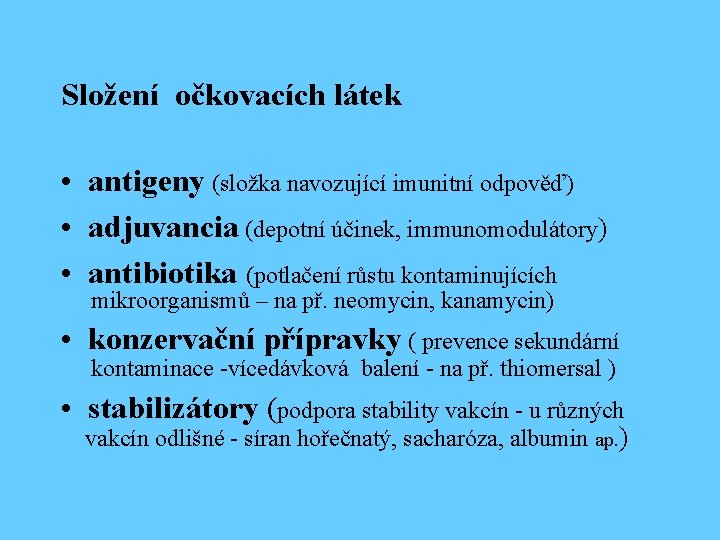 Složení očkovacích látek

• antigeny (složka navozující imunitní odpověď)

• adjuvancia (depotní účinek, immunomodulátory)

• antibiotika (potlačení růstu kontaminujících mikroorganismů – na př. neomycin, kanamycin)

• konzervační přípravky ( prevence sekundární kontaminace -vícedávková balení - na př. thiomersal )

• stabilizátory (podpora stability vakcín - u různých vakcín odlišné - síran hořečnatý, sacharóza, albumin ap.)